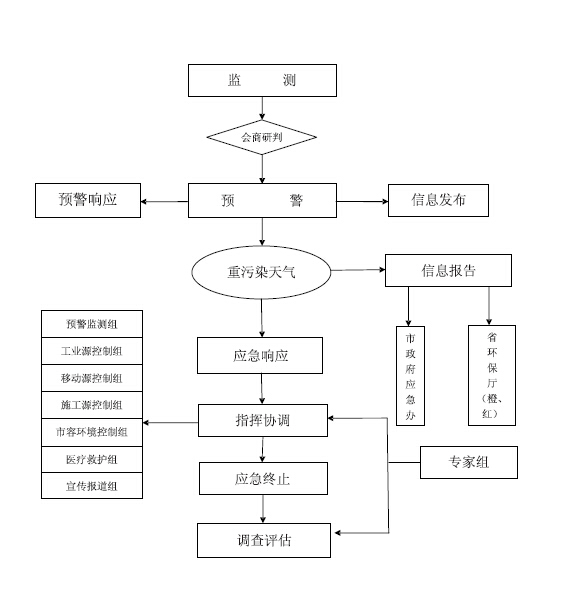 监 测

会商研判

预警响应

预 警

信息发布

重污染天气

信息报告

市政府应急办

省环保厅（橙、红）

预警监测组
工业源控制组
移动源控制组
施工源控制组
市容环境控制组
医疗救护组
宣传报道组

应急响应

指挥协调

专家组

应急终止

调查评估